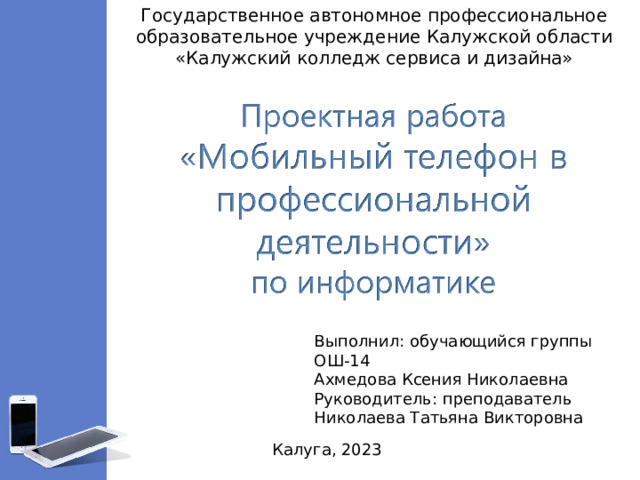 Государственное автономное профессиональное образовательное учреждение Калужской области «Калужский колледж сервиса и дизайна»

Проектная работа «Мобильный телефон в профессиональной деятельности» по информатике

Выполнил: обучающийся группы ОШ-14
Ахмедова Ксения Николаевна
Руководитель: преподаватель
Николаева Татьяна Викторовна

Калуга, 2023